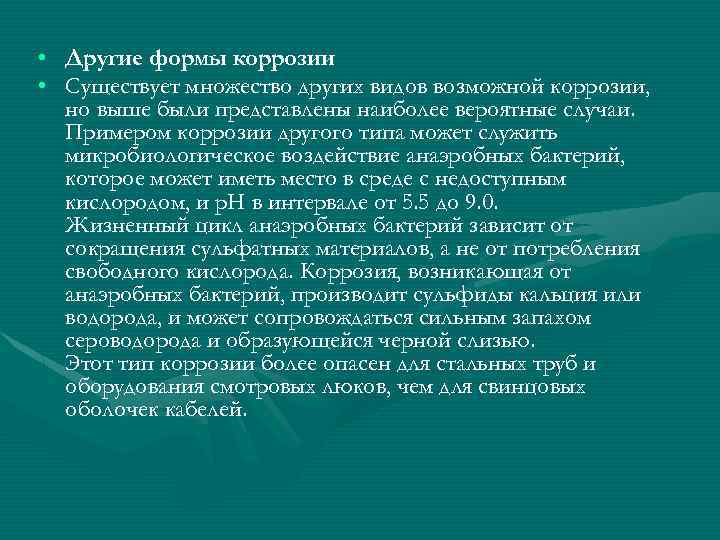 • Другие формы коррозии

• Существует множество других видов возможной коррозии, но выше были представлены наиболее вероятные случаи. Примером коррозии другого типа может служить микробиологическое воздействие анаэробных бактерий, которое может иметь место в среде с недоступным кислородом, и pH в интервале от 5.5 до 9.0. Жизненный цикл анаэробных бактерий зависит от сокращения сульфатных материалов, а не от потребления свободного кислорода. Коррозия, возникающая от анаэробных бактерий, производит сульфиды кальция или водорода, и может сопровождаться сильным запахом сероводорода и образующейся черной слизью. Этот тип коррозии более опасен для стальных труб и оборудования смотровых люков, чем для свинцовых оболочек кабелей.